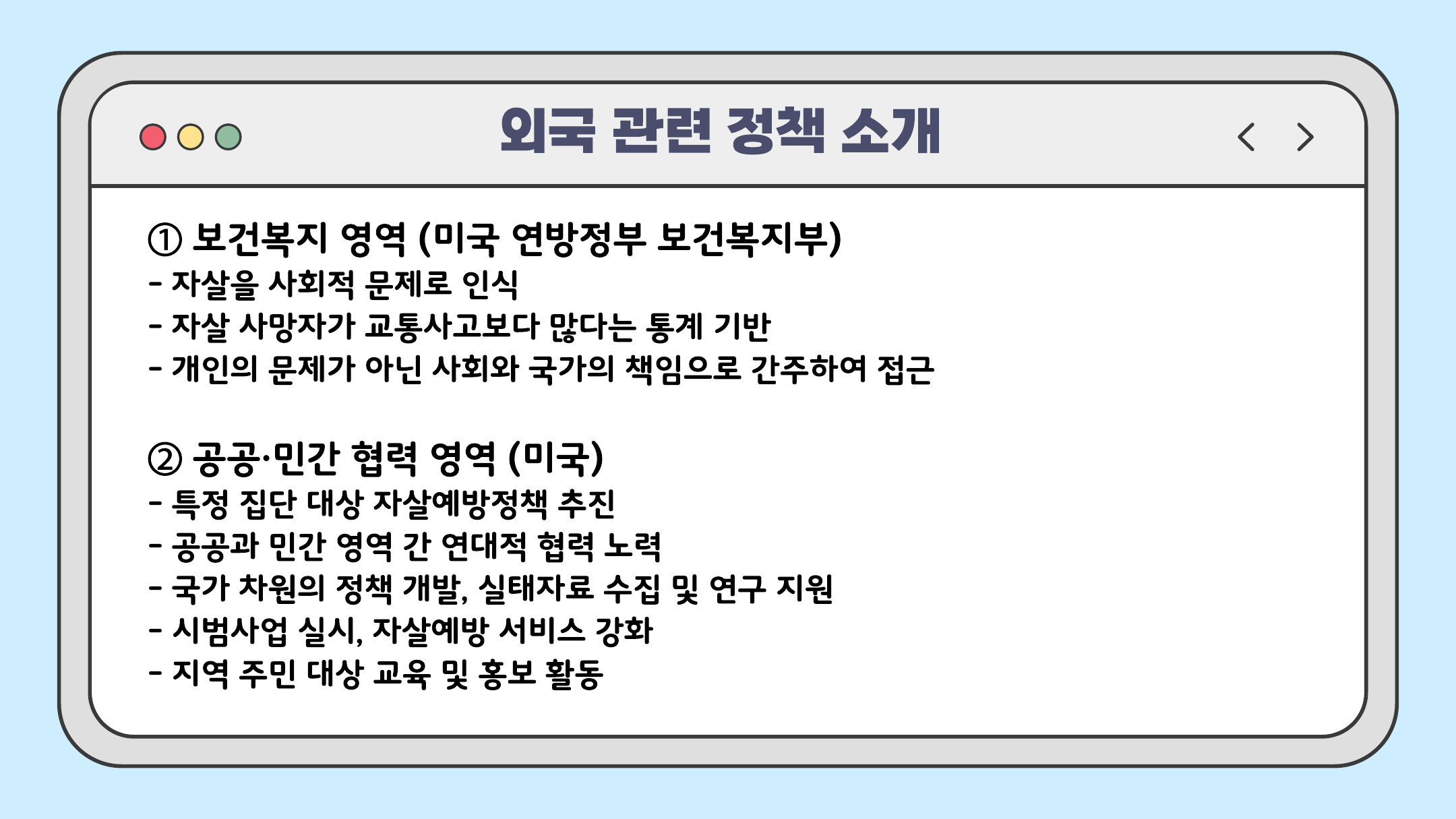 외국 관련 정책 소개

① 보건복지 영역 (미국 연방정부 보건복지부)
- 자살을 사회적 문제로 인식
- 자살 사망자가 교통사고보다 많다는 통계 기반
- 개인의 문제가 아닌 사회와 국가의 책임으로 간주하여 접근

② 공공·민간 협력 영역 (미국)
- 특정 집단 대상 자살예방정책 추진
- 공공과 민간 영역 간 연대적 협력 노력
- 국가 차원의 정책 개발, 실태자료 수집 및 연구 지원
- 시범사업 실시, 자살예방 서비스 강화
- 지역 주민 대상 교육 및 홍보 활동